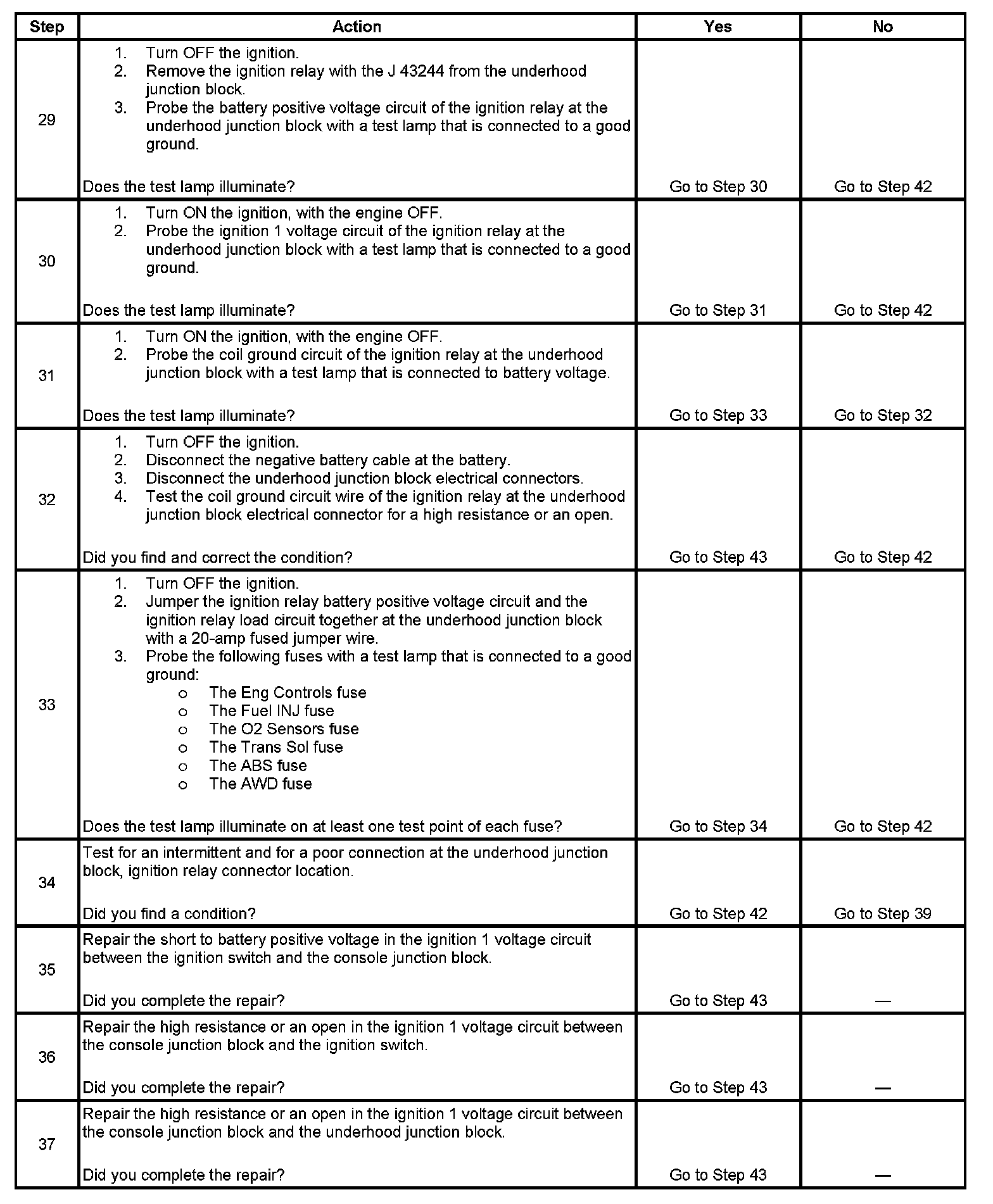 | Step | Action | Yes | No |
|---|---|---|---|
| 29 | 1. Turn OFF the ignition. 2. Remove the ignition relay with the J 43244 from the underhood junction block. 3. Probe the battery positive voltage circuit of the ignition relay at the underhood junction block with a test lamp that is connected to a good ground. Does the test lamp illuminate? | Go to Step 30 | Go to Step 42 |
| 30 | 1. Turn ON the ignition, with the engine OFF. 2. Probe the ignition 1 voltage circuit of the ignition relay at the underhood junction block with a test lamp that is connected to a good ground. Does the test lamp illuminate? | Go to Step 31 | Go to Step 42 |
| 31 | 1. Turn ON the ignition, with the engine OFF. 2. Probe the coil ground circuit of the ignition relay at the underhood junction block with a test lamp that is connected to battery voltage. Does the test lamp illuminate? | Go to Step 33 | Go to Step 32 |
| 32 | 1. Turn OFF the ignition. 2. Disconnect the negative battery cable at the battery. 3. Disconnect the underhood junction block electrical connectors. 4. Test the coil ground circuit wire of the ignition relay at the underhood junction block electrical connector for a high resistance or an open. Did you find and correct the condition? | Go to Step 43 | Go to Step 42 |
| 33 | 1. Turn OFF the ignition. 2. Jumper the ignition relay battery positive voltage circuit and the ignition relay load circuit together at the underhood junction block with a 20-amp fused jumper wire. 3. Probe the following fuses with a test lamp that is connected to a good ground: ○ The Eng Controls fuse ○ The Fuel INJ fuse ○ The O2 Sensors fuse ○ The Trans Sol fuse ○ The ABS fuse ○ The AWD fuse Does the test lamp illuminate on at least one test point of each fuse? | Go to Step 34 | Go to Step 42 |
| 34 | Test for an intermittent and for a poor connection at the underhood junction block, ignition relay connector location. Did you find a condition? | Go to Step 42 | Go to Step 39 |
| 35 | Repair the short to battery positive voltage in the ignition 1 voltage circuit between the ignition switch and the console junction block. Did you complete the repair? | Go to Step 43 | — |
| 36 | Repair the high resistance or an open in the ignition 1 voltage circuit between the console junction block and the ignition switch. Did you complete the repair? | Go to Step 43 | — |
| 37 | Repair the high resistance or an open in the ignition 1 voltage circuit between the console junction block and the underhood junction block. Did you complete the repair? | Go to Step 43 | — |